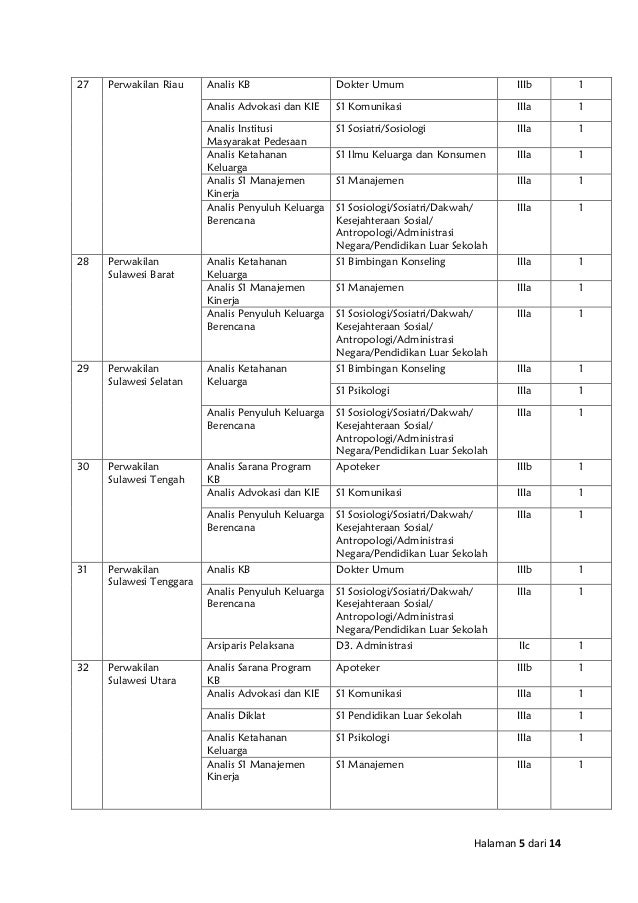 | 27 | Perwakilan Riau | Analis KB | Dokter Umum | IIIb | 1 |
|---|---|---|---|---|---|
| | | Analis Advokasi dan KIE | S1 Komunikasi | IIIa | 1 |
| | | Analis Institusi Masyarakat Pedesaan | S1 Sosiatri/Sosiologi | IIIa | 1 |
| | | Analis Ketahanan Keluarga | S1 Ilmu Keluarga dan Konsumen | IIIa | 1 |
| | | Analis S1 Manajemen Kinerja | S1 Manajemen | IIIa | 1 |
| | | Analis Penyuluh Keluarga Berencana | S1 Sosiologi/Sosiatri/Dakwah/ Kesejahteraan Sosial/ Antropologi/Administrasi Negara/Pendidikan Luar Sekolah | IIIa | 1 |
| 28 | Perwakilan Sulawesi Barat | Analis Ketahanan Keluarga | S1 Bimbingan Konseling | IIIa | 1 |
| | | Analis S1 Manajemen Kinerja | S1 Manajemen | IIIa | 1 |
| | | Analis Penyuluh Keluarga Berencana | S1 Sosiologi/Sosiatri/Dakwah/ Kesejahteraan Sosial/ Antropologi/Administrasi Negara/Pendidikan Luar Sekolah | IIIa | 1 |
| 29 | Perwakilan Sulawesi Selatan | Analis Ketahanan Keluarga | S1 Bimbingan Konseling | IIIa | 1 |
| | | | S1 Psikologi | IIIa | 1 |
| | | Analis Penyuluh Keluarga Berencana | S1 Sosiologi/Sosiatri/Dakwah/ Kesejahteraan Sosial/ Antropologi/Administrasi Negara/Pendidikan Luar Sekolah | IIIa | 1 |
| 30 | Perwakilan Sulawesi Tengah | Analis Sarana Program KB | Apoteker | IIIb | 1 |
| | | Analis Advokasi dan KIE | S1 Komunikasi | IIIa | 1 |
| | | Analis Penyuluh Keluarga Berencana | S1 Sosiologi/Sosiatri/Dakwah/ Kesejahteraan Sosial/ Antropologi/Administrasi Negara/Pendidikan Luar Sekolah | IIIa | 1 |
| 31 | Perwakilan Sulawesi Tenggara | Analis KB | Dokter Umum | IIIb | 1 |
| | | Analis Penyuluh Keluarga Berencana | S1 Sosiologi/Sosiatri/Dakwah/ Kesejahteraan Sosial/ Antropologi/Administrasi Negara/Pendidikan Luar Sekolah | IIIa | 1 |
| | | Arsiparis Pelaksana | D3. Administrasi | IIc | 1 |
| 32 | Perwakilan Sulawesi Utara | Analis Sarana Program KB | Apoteker | IIIb | 1 |
| | | Analis Advokasi dan KIE | S1 Komunikasi | IIIa | 1 |
| | | Analis Diklat | S1 Pendidikan Luar Sekolah | IIIa | 1 |
| | | Analis Ketahanan Keluarga | S1 Psikologi | IIIa | 1 |
| | | Analis S1 Manajemen Kinerja | S1 Manajemen | IIIa | 1 |

Halaman 5 dari 14